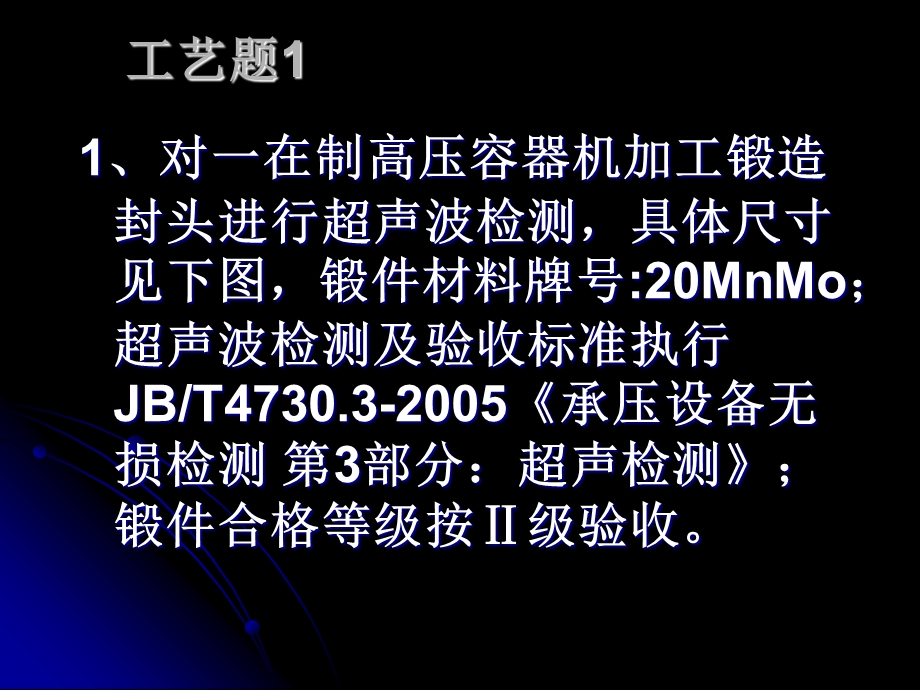 工艺题1

1、对一在制高压容器机加工锻造封头进行超声波检测，具体尺寸见下图，锻件材料牌号:20MnMo；超声波检测及验收标准执行JB/T4730.3-2005《承压设备无损检测 第3部分：超声检测》；锻件合格等级按Ⅱ级验收。